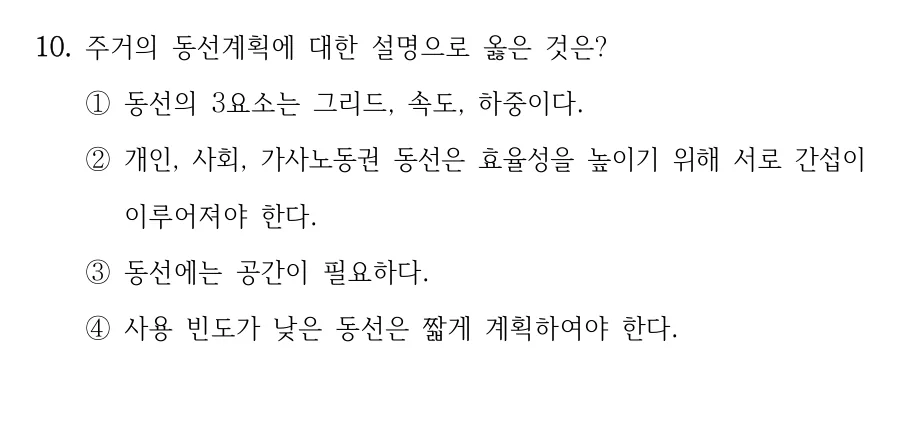 10. 주거의 동선계획에 대한 설명으로 옳은 것은?

① 동선의 3요소는 그리드, 속도, 하중이다.

② 개인, 사회, 가사노동권 동선은 효율성을 높이기 위해 서로 간섭이 이루어져야 한다.

③ 동선에는 공간이 필요하다.

④ 사용 빈도가 낮은 동선은 짧게 계획하여야 한다.